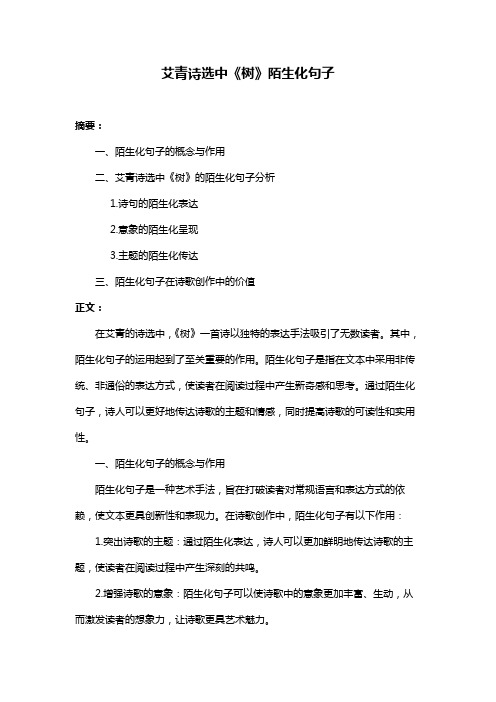 艾青诗选中《树》陌生化句子

摘要：

一、陌生化句子的概念与作用

二、艾青诗选中《树》的陌生化句子分析

1.诗句的陌生化表达

2.意象的陌生化呈现

3.主题的陌生化传达

三、陌生化句子在诗歌创作中的价值

正文：

在艾青的诗选中，《树》一首诗以独特的表达手法吸引了无数读者。其中，陌生化句子的运用起到了至关重要的作用。陌生化句子是指在文本中采用非传统、非通俗的表达方式，使读者在阅读过程中产生新奇感和思考。通过陌生化句子，诗人可以更好地传达诗歌的主题和情感，同时提高诗歌的可读性和实用性。

一、陌生化句子的概念与作用

陌生化句子是一种艺术手法，旨在打破读者对常规语言和表达方式的依赖，使文本更具创新性和表现力。在诗歌创作中，陌生化句子有以下作用：

1.突出诗歌的主题：通过陌生化表达，诗人可以更加鲜明地传达诗歌的主题，使读者在阅读过程中产生深刻的共鸣。

2.增强诗歌的意象：陌生化句子可以使诗歌中的意象更加丰富、生动，从而激发读者的想象力，让诗歌更具艺术魅力。